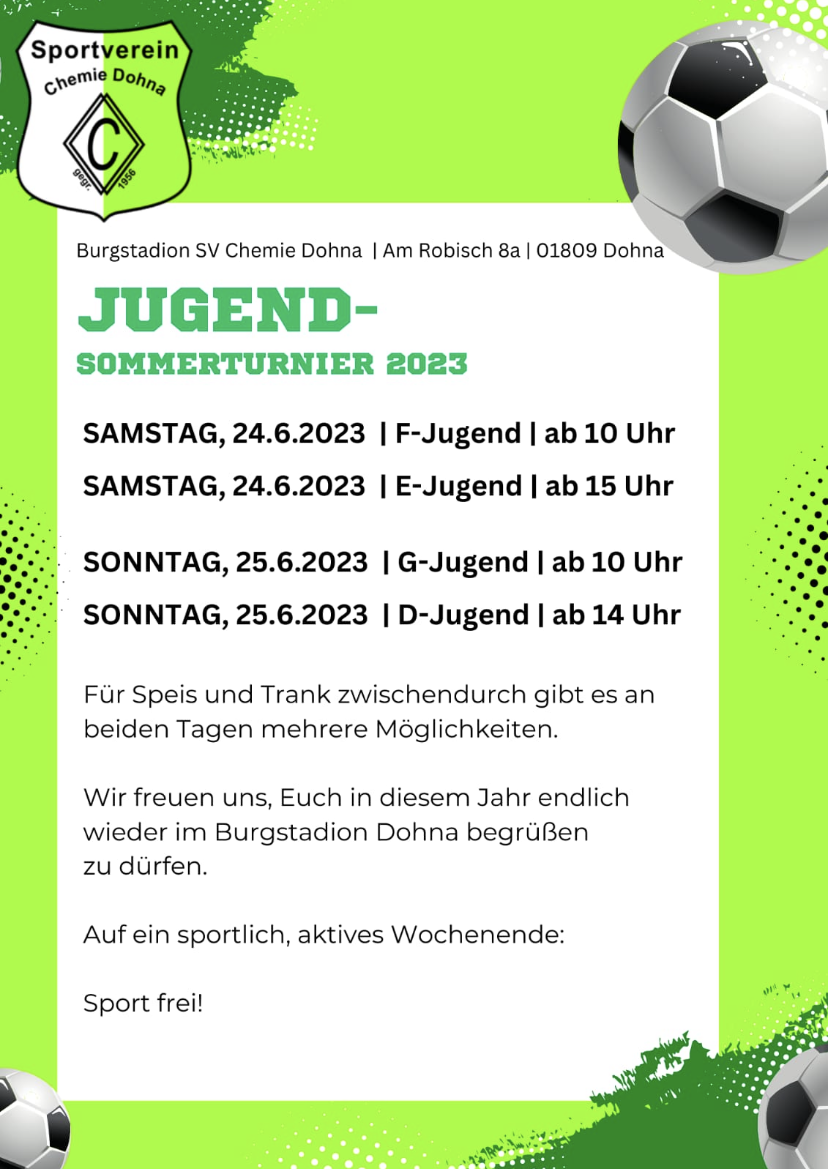 Sportverein
Chemie Dohna
C
gegr. 1956

Burgstadion SV Chemie Dohna | Am Robisch 8a | 01809 Dohna

JUGEND-
SOMMERTURNIER 2023

SAMSTAG, 24.6.2023 | F-Jugend | ab 10 Uhr
SAMSTAG, 24.6.2023 | E-Jugend | ab 15 Uhr

SONNTAG, 25.6.2023 | G-Jugend | ab 10 Uhr
SONNTAG, 25.6.2023 | D-Jugend | ab 14 Uhr

Für Speis und Trank zwischendurch gibt es an beiden Tagen mehrere Möglichkeiten.

Wir freuen uns, Euch in diesem Jahr endlich wieder im Burgstadion Dohna begrüßen zu dürfen.

Auf ein sportlich, aktives Wochenende:

Sport frei!